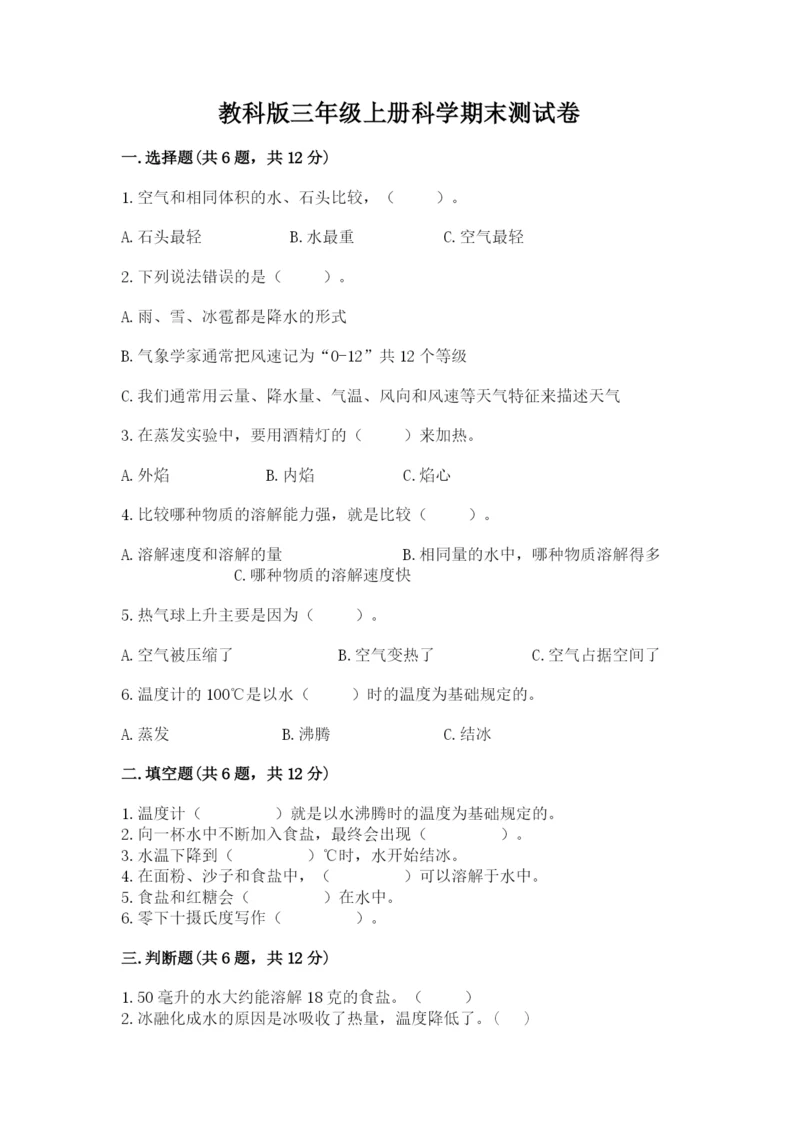 教科版三年级上册科学期末测试卷

一.选择题(共6题，共12分)

1.空气和相同体积的水、石头比较，（　　）。

A.石头最轻　　B.水最重　　C.空气最轻

2.下列说法错误的是（　　）。

A.雨、雪、冰雹都是降水的形式

B.气象学家通常把风速记为“0-12”共12个等级

C.我们通常用云量、降水量、气温、风向和风速等天气特征来描述天气

3.在蒸发实验中，要用酒精灯的（　　）来加热。

A.外焰　　B.内焰　　C.焰心

4.比较哪种物质的溶解能力强，就是比较（　　）。

A.溶解速度和溶解的量　　B.相同量的水中，哪种物质溶解得多　　C.哪种物质的溶解速度快

5.热气球上升主要是因为（　　）。

A.空气被压缩了　　B.空气变热了　　C.空气占据空间了

6.温度计的100℃是以水（　　）时的温度为基础规定的。

A.蒸发　　B.沸腾　　C.结冰

二.填空题(共6题，共12分)

1.温度计（　　）就是以水沸腾时的温度为基础规定的。
2.向一杯水中不断加入食盐，最终会出现（　　）。
3.水温下降到（　　）℃时，水开始结冰。
4.在面粉、沙子和食盐中，（　　）可以溶解于水中。
5.食盐和红糖会（　　）在水中。
6.零下十摄氏度写作（　　）。

三.判断题(共6题，共12分)

1.50毫升的水大约能溶解18克的食盐。（　　）
2.冰融化成水的原因是冰吸收了热量，温度降低了。（　　）